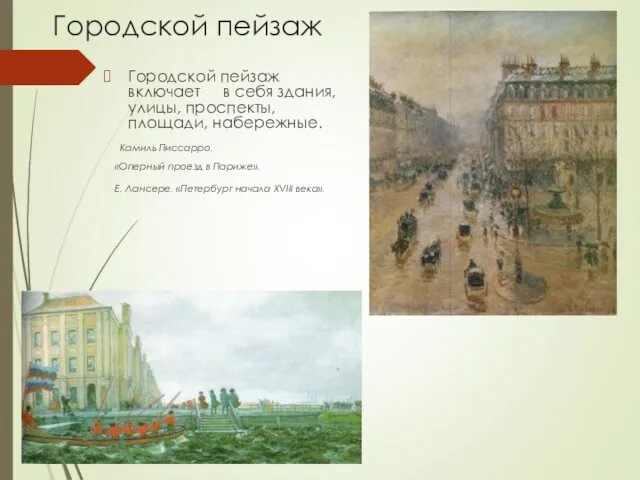 Городской пейзаж

Городской пейзаж включает в себя здания, улицы, проспекты, площади, набережные.

Камиль Писсарро.

«Оперный проезд в Париже».

Е. Лансере. «Петербург начала XVIII века».